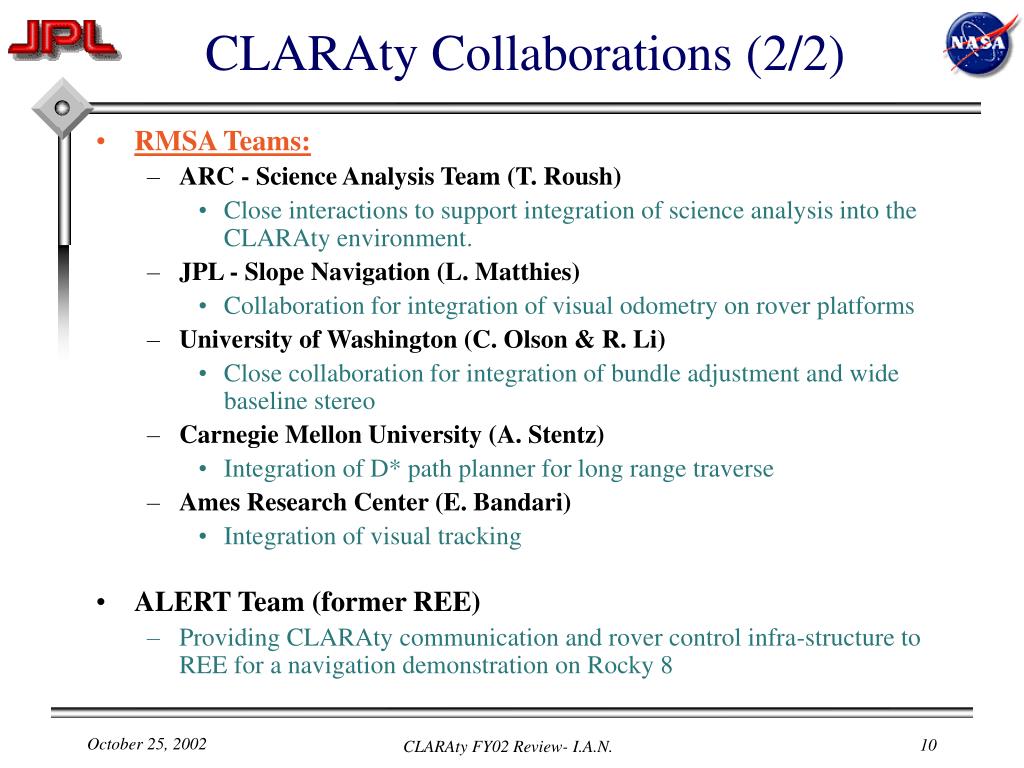 JPL

CLARAty Collaborations (2/2)

NASA

• RMSA Teams:
– ARC - Science Analysis Team (T. Roush)
• Close interactions to support integration of science analysis into the CLARAty environment.
– JPL - Slope Navigation (L. Matthies)
• Collaboration for integration of visual odometry on rover platforms
– University of Washington (C. Olson & R. Li)
• Close collaboration for integration of bundle adjustment and wide baseline stereo
– Carnegie Mellon University (A. Stentz)
• Integration of D* path planner for long range traverse
– Ames Research Center (E. Bandari)
• Integration of visual tracking

• ALERT Team (former REE)
– Providing CLARAty communication and rover control infra-structure to REE for a navigation demonstration on Rocky 8

October 25, 2002

CLARAty FY02 Review- I.A.N.

10